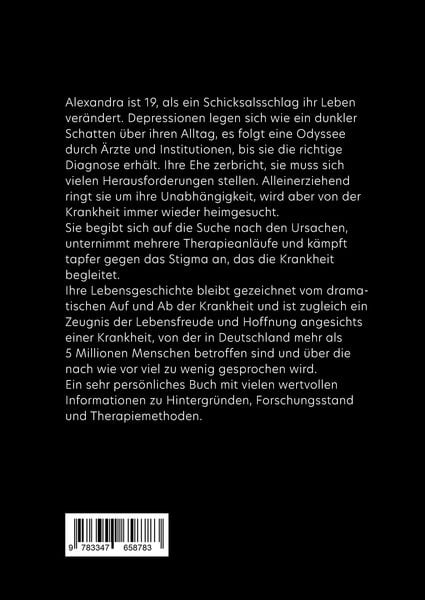 Alexandra ist 19, als ein Schicksalsschlag ihr Leben verändert. Depressionen legen sich wie ein dunkler Schatten über ihren Alltag, es folgt eine Odyssee durch Ärzte und Institutionen, bis sie die richtige Diagnose erhält. Ihre Ehe zerbricht, sie muss sich vielen Herausforderungen stellen. Alleinerziehend ringt sie um ihre Unabhängigkeit, wird aber von der Krankheit immer wieder heimgesucht.
Sie begibt sich auf die Suche nach den Ursachen, unternimmt mehrere Therapieanläufe und kämpft tapfer gegen das Stigma an, das die Krankheit begleitet.
Ihre Lebensgeschichte bleibt gezeichnet vom dramatischen Auf und Ab der Krankheit und ist zugleich ein Zeugnis der Lebensfreude und Hoffnung angesichts einer Krankheit, von der in Deutschland mehr als 5 Millionen Menschen betroffen sind und über die nach wie vor viel zu wenig gesprochen wird.
Ein sehr persönliches Buch mit vielen wertvollen Informationen zu Hintergründen, Forschungsstand und Therapiemethoden.

9 783347 658783